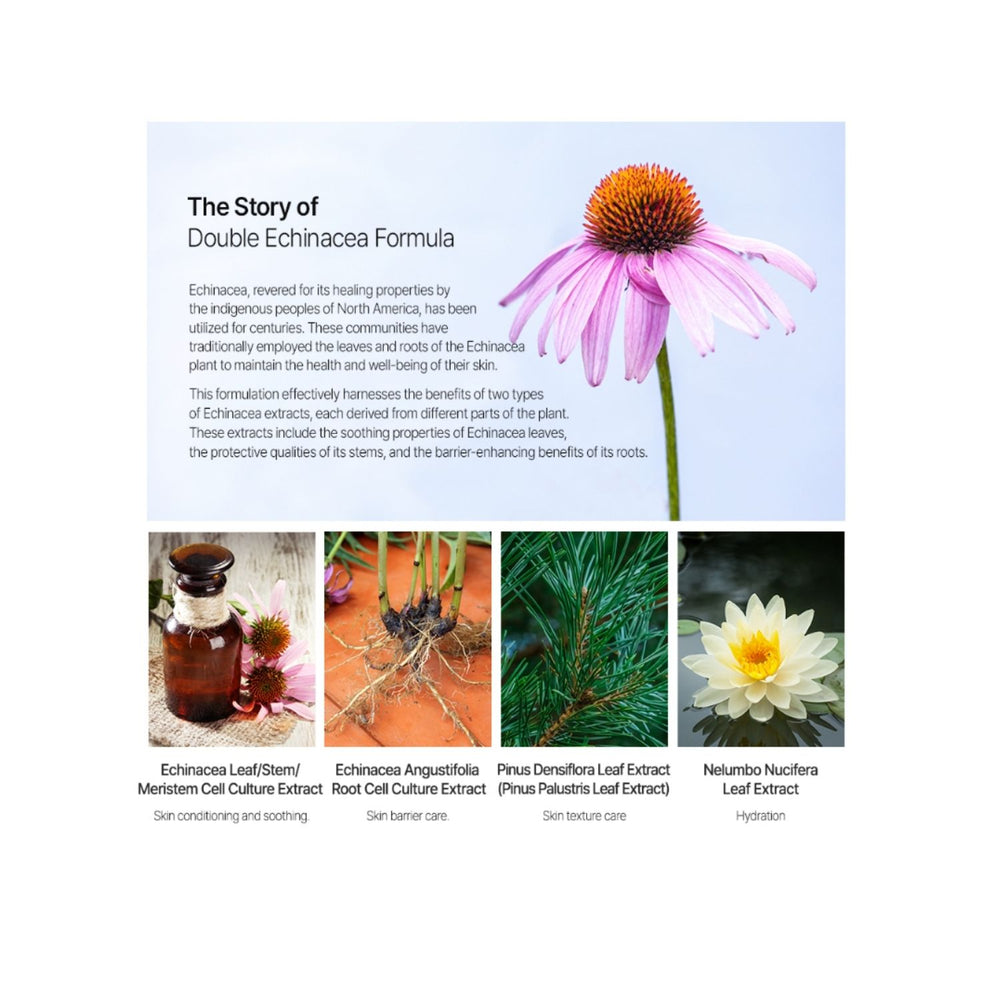 The Story of
Double Echinacea Formula

Echinacea, revered for its healing properties by the indigenous peoples of North America, has been utilized for centuries. These communities have traditionally employed the leaves and roots of the Echinacea plant to maintain the health and well-being of their skin.

This formulation effectively harnesses the benefits of two types of Echinacea extracts, each derived from different parts of the plant. These extracts include the soothing properties of Echinacea leaves, the protective qualities of its stems, and the barrier-enhancing benefits of its roots.

Echinacea Leaf/Stem/
Meristem Cell Culture Extract

Skin conditioning and soothing.

Echinacea Angustifolia
Root Cell Culture Extract

Skin barrier care.

Pinus Densiflora Leaf Extract
(Pinus Palustris Leaf Extract)

Skin texture care

Nelumbo Nucifera
Leaf Extract

Hydration